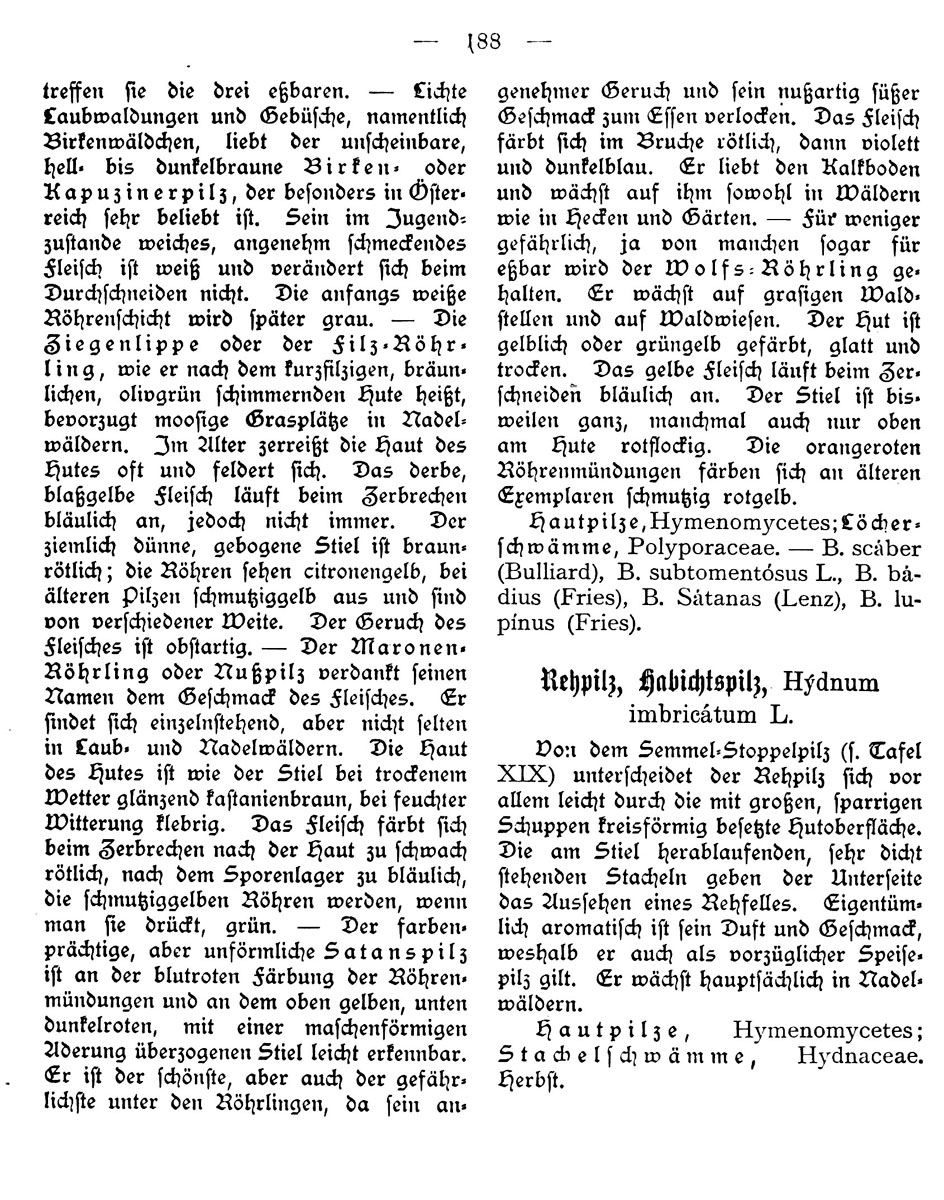 — 188 —

treffen sie die drei eßbaren. — Lichte Laubwaldungen und Gebüsche, namentlich Birkenwäldchen, liebt der unscheinbare, hell- bis dunkelbraune Birken- oder Kapuzinerpilz, der besonders in Österreich sehr beliebt ist. Sein im Jugendzustande weiches, angenehm schmeckendes Fleisch ist weiß und verändert sich beim Durchschneiden nicht. Die anfangs weiße Röhrenschicht wird später grau. — Die Ziegenlippe oder der Filz-Röhrling, wie er nach dem kurzfilzigen, bräunlichen, olivgrün schimmernden Hute heißt, bevorzugt moosige Grasplätze in Nadelwäldern. Im Alter zerreißt die Haut des Hutes oft und feldert sich. Das derbe, blaßgelbe Fleisch läuft beim Zerbrechen bläulich an, jedoch nicht immer. Der ziemlich dünne, gebogene Stiel ist braunrötlich; die Röhren sehen citronengelb, bei älteren Pilzen schmutziggelb aus und sind von verschiedener Weite. Der Geruch des Fleisches ist obstartig. — Der Maronen-Röhrling oder Nußpilz verdankt seinen Namen dem Geschmack des Fleisches. Er findet sich einzelnstehend, aber nicht selten in Laub- und Nadelwäldern. Die Haut des Hutes ist wie der Stiel bei trockenem Wetter glänzend kastanienbraun, bei feuchter Witterung klebrig. Das Fleisch färbt sich beim Zerbrechen nach der Haut zu schwach rötlich, nach dem Sporenlager zu bläulich, die schmutziggelben Röhren werden, wenn man sie drückt, grün. — Der farbenprächtige, aber unförmliche Satanspilz ist an der blutroten Färbung der Röhrenmündungen und an dem oben gelben, unten dunkelroten, mit einer maschenförmigen Aderung überzogenen Stiel leicht erkennbar. Er ist der schönste, aber auch der gefährlichste unter den Röhrlingen, da sein angenehmer Geruch und sein nußartig süßer Geschmack zum Essen verlocken. Das Fleisch färbt sich im Bruche rötlich, dann violett und dunkelblau. Er liebt den Kalkboden und wächst auf ihm sowohl in Wäldern wie in Hecken und Gärten. — Für weniger gefährlich, ja von manchen sogar für eßbar wird der Wolfs-Röhrling gehalten. Er wächst auf grasigen Waldstellen und auf Waldwiesen. Der Hut ist gelblich oder grüngelb gefärbt, glatt und trocken. Das gelbe Fleisch läuft beim Zerschneiden bläulich an. Der Stiel ist bisweilen ganz, manchmal auch nur oben am Hute rotflockig. Die orangeroten Röhrenmündungen färben sich an älteren Exemplaren schmutzig rotgelb.

Hautpilze, Hymenomycetes; Löcherschwämme, Polyporaceae. — B. scáber (Bulliard), B. subtomentósus L., B. bádius (Fries), B. Sátanas (Lenz), B. lupínus (Fries).

Rehpilz, Habichtspilz, Hýdnum imbricátum L.

Von dem Semmel-Stoppelpilz (s. Tafel XIX) unterscheidet der Rehpilz sich vor allem leicht durch die mit großen, sparrigen Schuppen kreisförmig besetzte Hutoberfläche. Die am Stiel herablaufenden, sehr dicht stehenden Stacheln geben der Unterseite das Aussehen eines Rehfelles. Eigentümlich aromatisch ist sein Duft und Geschmack, weshalb er auch als vorzüglicher Speisepilz gilt. Er wächst hauptsächlich in Nadelwäldern.

Hautpilze, Hymenomycetes; Stachelschwämme, Hydnaceae. Herbst.